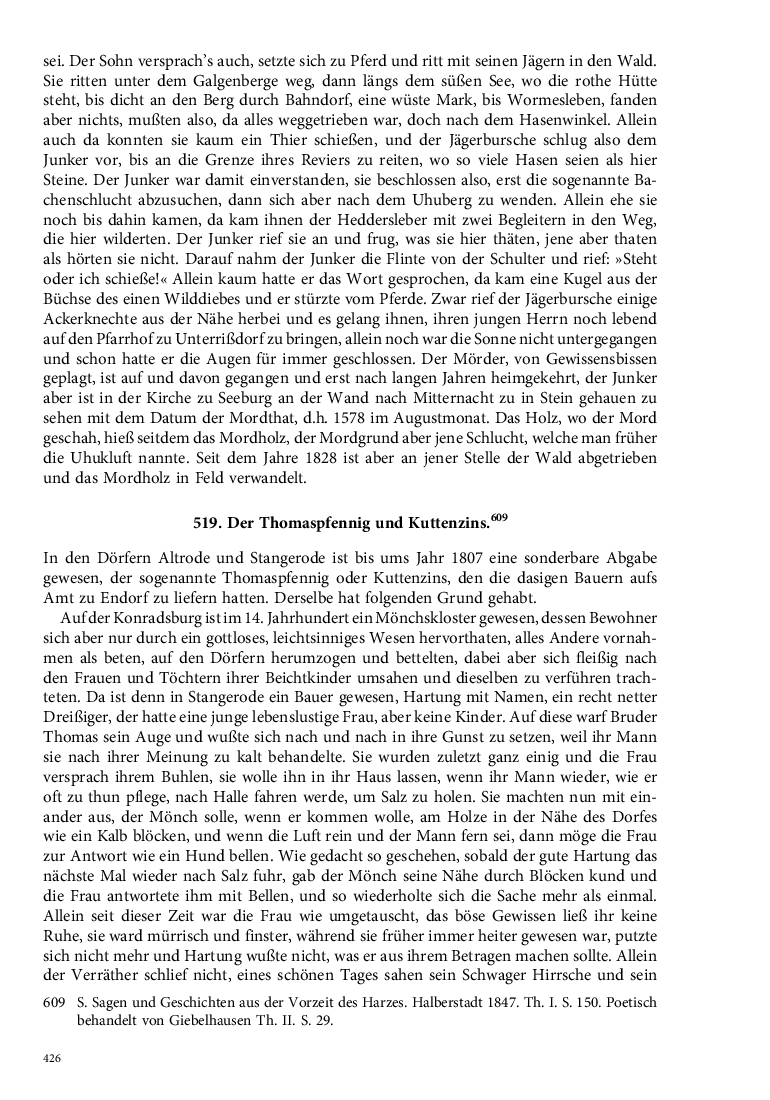 sei. Der Sohn versprach's auch, setzte sich zu Pferd und ritt mit seinen Jägern in den Wald. Sie ritten unter dem Galgenberge weg, dann längs dem süßen See, wo die rothe Hütte steht, bis dicht an den Berg durch Bahndorf, eine wüste Mark, bis Wormesleben, fanden aber nichts, mußten also, da alles weggetrieben war, doch nach dem Hasenwinkel. Allein auch da konnten sie kaum ein Thier schießen, und der Jägerbursche schlug also dem Junker vor, bis an die Grenze ihres Reviers zu reiten, wo so viele Hasen seien als hier Steine. Der Junker war damit einverstanden, sie beschlossen also, erst die sogenannte Bachenschlucht abzusuchen, dann sich aber nach dem Uhuberg zu wenden. Allein ehe sie noch bis dahin kamen, da kam ihnen der Heddersleber mit zwei Begleitern in den Weg, die hier wilderten. Der Junker rief sie an und frug, was sie hier thäten, jene aber thaten als hörten sie nicht. Darauf nahm der Junker die Flinte von der Schulter und rief: »Steht oder ich schieße!« Allein kaum hatte er das Wort gesprochen, da kam eine Kugel aus der Büchse des einen Wilddiebes und er stürzte vom Pferde. Zwar rief der Jägerbursche einige Ackerknechte aus der Nähe herbei und es gelang ihnen, ihren jungen Herrn noch lebend auf den Pfarrhof zu Unterrißdorf zu bringen, allein noch war die Sonne nicht untergegangen und schon hatte er die Augen für immer geschlossen. Der Mörder, von Gewissensbissen geplagt, ist auf und davon gegangen und erst nach langen Jahren heimgekehrt, der Junker aber ist in der Kirche zu Seeburg an der Wand nach Mitternacht zu in Stein gehauen zu sehen mit dem Datum der Mordthat, d.h. 1578 im Augustmonat. Das Holz, wo der Mord geschah, hieß seitdem das Mordholz, der Mordgrund aber jene Schlucht, welche man früher die Uhukluft nannte. Seit dem Jahre 1828 ist aber an jener Stelle der Wald abgetrieben und das Mordholz in Feld verwandelt.

519. Der Thomaspfennig und Kuttenzins.$^{609}$

In den Dörfern Altrode und Stangerode ist bis ums Jahr 1807 eine sonderbare Abgabe gewesen, der sogenannte Thomaspfennig oder Kuttenzins, den die dasigen Bauern aufs Amt zu Endorf zu liefern hatten. Derselbe hat folgenden Grund gehabt.

Auf der Konradsburg ist im 14. Jahrhundert ein Mönchskloster gewesen, dessen Bewohner sich aber nur durch ein gottloses, leichtsinniges Wesen hervorthaten, alles Andere vornahmen als beten, auf den Dörfern herumzogen und bettelten, dabei aber sich fleißig nach den Frauen und Töchtern ihrer Beichtkinder umsahen und dieselben zu verführen trachteten. Da ist denn in Stangerode ein Bauer gewesen, Hartung mit Namen, ein recht netter Dreißiger, der hatte eine junge lebenslustige Frau, aber keine Kinder. Auf diese warf Bruder Thomas sein Auge und wußte sich nach und nach in ihre Gunst zu setzen, weil ihr Mann sie nach ihrer Meinung zu kalt behandelte. Sie wurden zuletzt ganz einig und die Frau versprach ihrem Buhlen, sie wolle ihn in ihr Haus lassen, wenn ihr Mann wieder, wie er oft zu thun pflege, nach Halle fahren werde, um Salz zu holen. Sie machten nun mit einander aus, der Mönch solle, wenn er kommen wolle, am Holze in der Nähe des Dorfes wie ein Kalb blöcken, und wenn die Luft rein und der Mann fern sei, dann möge die Frau zur Antwort wie ein Hund bellen. Wie gedacht so geschehen, sobald der gute Hartung das nächste Mal wieder nach Salz fuhr, gab der Mönch seine Nähe durch Blöcken kund und die Frau antwortete ihm mit Bellen, und so wiederholte sich die Sache mehr als einmal. Allein seit dieser Zeit war die Frau wie umgetauscht, das böse Gewissen ließ ihr keine Ruhe, sie ward mürrisch und finster, während sie früher immer heiter gewesen war, putzte sich nicht mehr und Hartung wußte nicht, was er aus ihrem Betragen machen sollte. Allein der Verräther schlief nicht, eines schönen Tages sahen sein Schwager Hirrsche und sein

609 S. Sagen und Geschichten aus der Vorzeit des Harzes. Halberstadt 1847. Th. I. S. 150. Poetisch behandelt von Giebelhausen Th. II. S. 29.

426